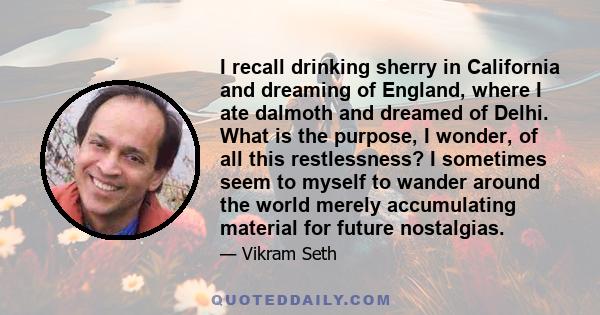 I recall drinking sherry in California and dreaming of England, where I ate dalmoth and dreamed of Delhi. What is the purpose, I wonder, of all this restlessness? I sometimes seem to myself to wander around the world merely accumulating material for future nostalgias.

— Vikram Seth

QUOTEDDAILY.COM